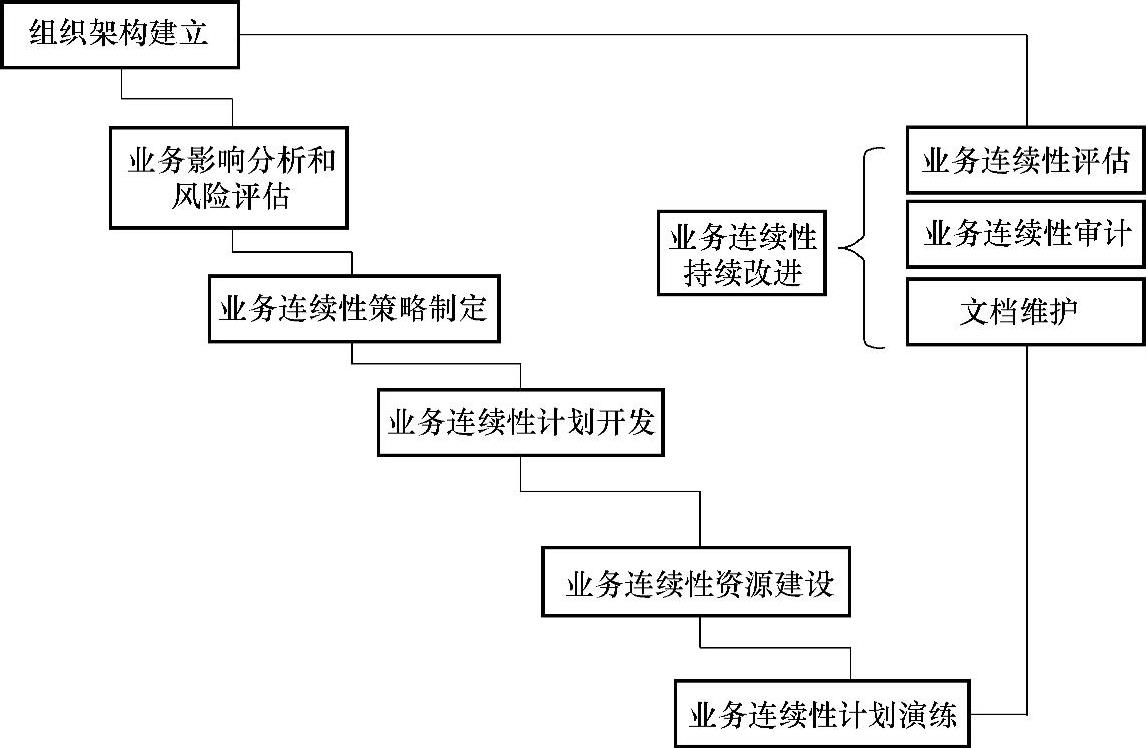 组织架构建立

业务影响分析和风险评估

业务连续性策略制定

业务连续性计划开发

业务连续性资源建设

业务连续性计划演练

业务连续性持续改进

业务连续性评估

业务连续性审计

文档维护